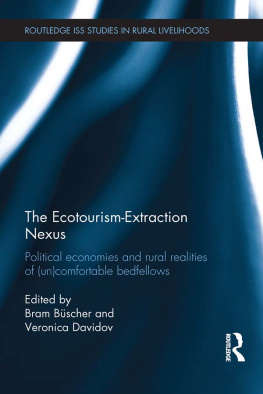 ROUTLEDGE ISS STUDIES IN RURAL LIVELIHOODS

The Ecotourism-Extraction Nexus

Political economies and rural realities of (un)comfortable bedfellows

Edited by
Bram Büscher and
Veronica Davidov

ROUTLEDGE